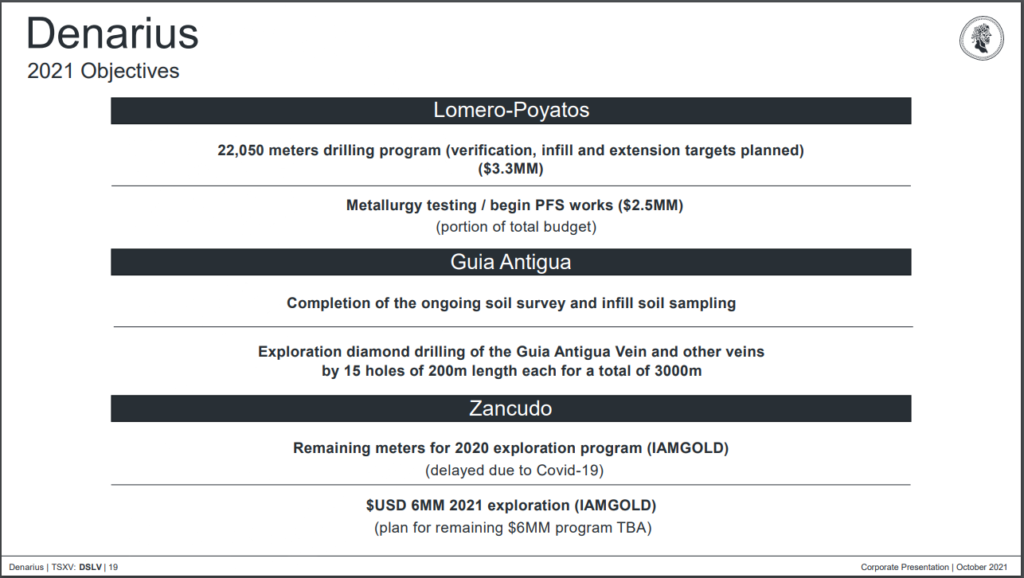 Denarius
2021 Objectives

Lomero-Poyatos

22,050 meters drilling program (verification, infill and extension targets planned) ($3.3MM)

Metallurgy testing / begin PFS works ($2.5MM)
(portion of total budget)

Guia Antigua

Completion of the ongoing soil survey and infill soil sampling

Exploration diamond drilling of the Guia Antigua Vein and other veins by 15 holes of 200m length each for a total of 3000m

Zancudo

Remaining meters for 2020 exploration program (IAMGOLD)
(delayed due to Covid-19)

$USD 6MM 2021 exploration (IAMGOLD)
(plan for remaining $6MM program TBA)

Denarius | TSXV: DSLV | 19

Corporate Presentation | October 2021